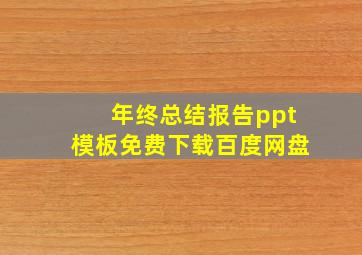 年终总结报告ppt
模板免费下载百度网盘